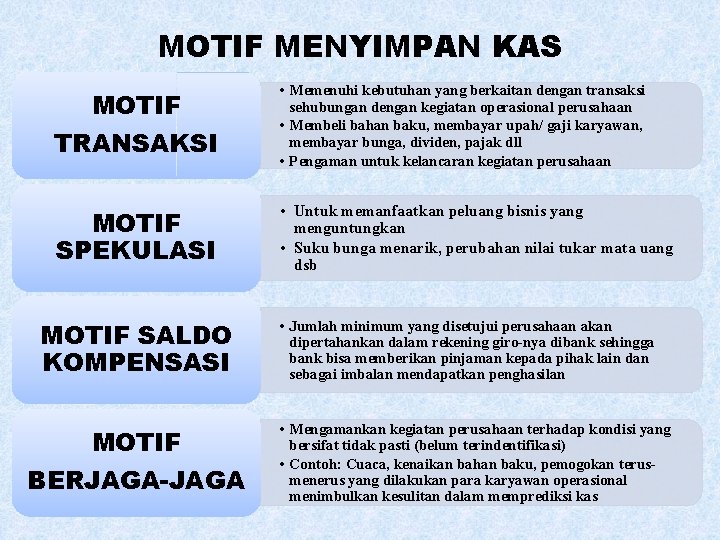 MOTIF MENYIMPAN KAS

MOTIF TRANSAKSI

• Memenuhi kebutuhan yang berkaitan dengan transaksi sehubungan dengan kegiatan operasional perusahaan
• Membeli bahan baku, membayar upah/ gaji karyawan, membayar bunga, dividen, pajak dll
• Pengaman untuk kelancaran kegiatan perusahaan

MOTIF SPEKULASI

• Untuk memanfaatkan peluang bisnis yang menguntungkan
• Suku bunga menarik, perubahan nilai tukar mata uang dsb

MOTIF SALDO KOMPENSASI

• Jumlah minimum yang disetujui perusahaan akan dipertahankan dalam rekening giro-nya dibank sehingga bank bisa memberikan pinjaman kepada pihak lain dan sebagai imbalan mendapatkan penghasilan

MOTIF BERJAGA-JAGA

• Mengamankan kegiatan perusahaan terhadap kondisi yang bersifat tidak pasti (belum terindentifikasi)
• Contoh: Cuaca, kenaikan bahan baku, pemogokan terus-menerus yang dilakukan para karyawan operasional menimbulkan kesulitan dalam memprediksi kas